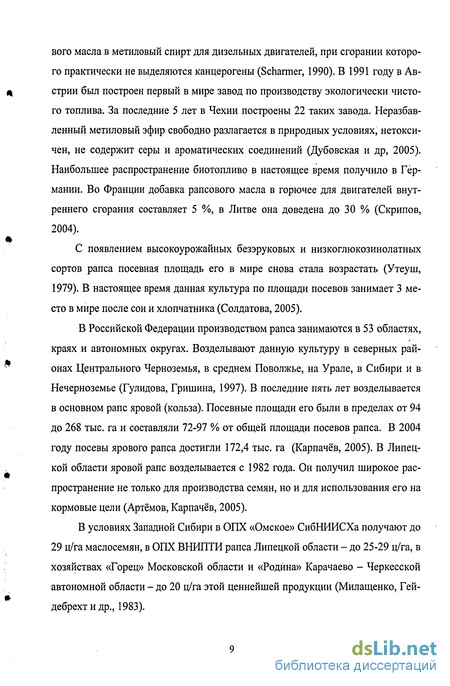 вого масла в метиловый спирт для дизельных двигателей, при сгорании которого практически не выделяются канцерогены (Scharmer, 1990). В 1991 году в Австрии был построен первый в мире завод по производству экологически чистого топлива. За последние 5 лет в Чехии построены 22 таких завода. Неразбавленный метиловый эфир свободно разлагается в природных условиях, нетоксичен, не содержит серы и ароматических соединений (Дубовская и др, 2005). Наибольшее распространение биотопливо в настоящее время получило в Германии. Во Франции добавка рапсового масла в горючее для двигателей внутреннего сгорания составляет 5 %, в Литве она доведена до 30 % (Скрипов, 2004).

С появлением высокоурожайных безэруковых и низкоглюкозинолатных сортов рапса посевная площадь его в мире снова стала возрастать (Утеуш, 1979). В настоящее время данная культура по площади посевов занимает 3 место в мире после сои и хлопчатника (Солдатова, 2005).

В Российской Федерации производством рапса занимаются в 53 областях, краях и автономных округах. Возделывают данную культуру в северных районах Центрального Черноземья, в среднем Поволжье, на Урале, в Сибири и в Нечерноземье (Гулидова, Гришина, 1997). В последние пять лет возделывается в основном рапс яровой (кольза). Посевные площади его были в пределах от 94 до 268 тыс. га и составляли 72-97 % от общей площади посевов рапса. В 2004 году посевы ярового рапса достигли 172,4 тыс. га (Карпачёв, 2005). В Липецкой области яровой рапс возделывается с 1982 года. Он получил широкое распространение не только для производства семян, но и для использования его на кормовые цели (Артёмов, Карпачёв, 2005).

В условиях Западной Сибири в ОПХ «Омское» СибНИИСХа получают до 29 ц/га маслосемян, в ОПХ ВНИПТИ рапса Липецкой области – до 25-29 ц/га, в хозяйствах «Горец» Московской области и «Родина» Карачаево – Черкесской автономной области – до 20 ц/га этой ценнейшей продукции (Милащенко, Гейдебрехт и др., 1983).

9

dsLib.net
библиотека диссертаций